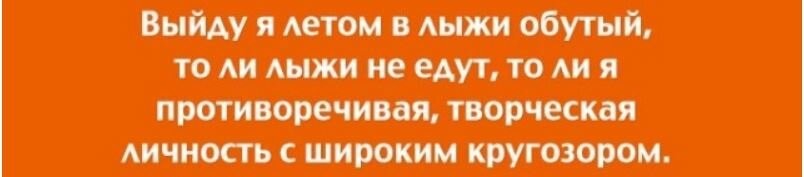 Выйду я летом в лыжи обутый, то ли лыжи не едут, то ли я противоречивая, творческая личность с широким кругозором.